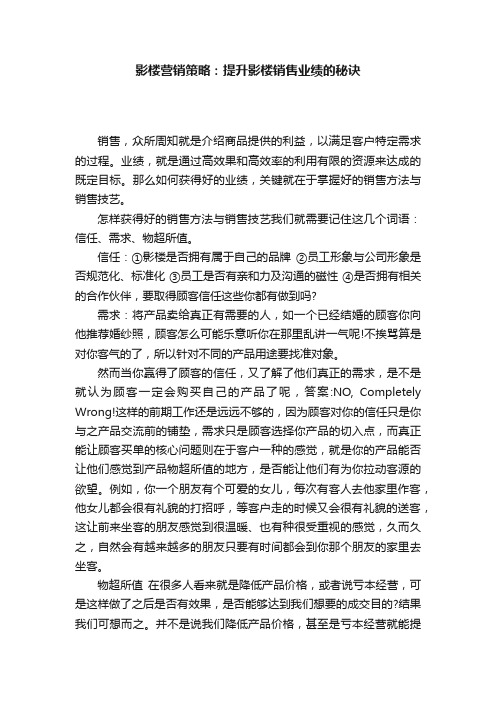 影楼营销策略：提升影楼销售业绩的秘诀

销售，众所周知就是介绍商品提供的利益，以满足客户特定需求的过程。业绩，就是通过高效果和高效率的利用有限的资源来达成的既定目标。那么如何获得好的业绩，关键就在于掌握好的销售方法与销售技艺。

怎样获得好的销售方法与销售技艺我们就需要记住这几个词语：信任、需求、物超所值。

信任：①影楼是否拥有属于自己的品牌 ②员工形象与公司形象是否规范化、标准化 ③员工是否有亲和力及沟通的磁性 ④是否拥有相关的合作伙伴，要取得顾客信任这些你都有做到吗?

需求：将产品卖给真正有需要的人，如一个已经结婚的顾客你向他推荐婚纱照，顾客怎么可能乐意听你在那里乱讲一气呢!不挨骂算是对你客气的了，所以针对不同的产品用途要找准对象。

然而当你赢得了顾客的信任，又了解了他们真正的需求，是不是就认为顾客一定会购买自己的产品了呢，答案:NO, Completely Wrong!这样的前期工作还是远远不够的，因为顾客对你的信任只是你与之产品交流前的铺垫，需求只是顾客选择你产品的切入点，而真正能让顾客买单的核心问题则在于客户一种的感觉，就是你的产品能否让他们感觉到产品物超所值的地方，是否能让他们有为你拉动客源的欲望。例如，你一个朋友有个可爱的女儿，每次有客人去他家里作客，他女儿都会很有礼貌的打招呼，等客户走的时候又会很有礼貌的送客，这让前来坐客的朋友感觉到很温暖、也有种很受重视的感觉，久而久之，自然会有越来越多的朋友只要有时间都会到你那个朋友的家里去坐客。

物超所值 在很多人看来就是降低产品价格，或者说亏本经营，可是这样做了之后是否有效果，是否能够达到我们想要的成交目的?结果我们可想而之。并不是说我们降低产品价格，甚至是亏本经营就能提